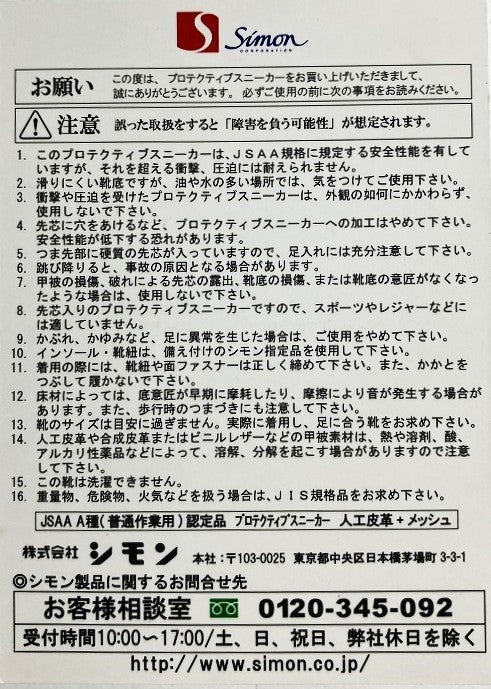 Simon
CORPORATION

お願い　この度は、プロテクティブスニーカーをお買い上げいただきまして、誠にありがとうございます。必ずご使用の前に次の事項をお読みください。

注意　誤った取扱をすると「障害を負う可能性」が想定されます。

1. このプロテクティブスニーカーは、JSAA規格に規定する安全性能を有していますが、それを超える衝撃、圧迫には耐えられません。
2. 滑りにくい靴底ですが、油や水の多い場所では、気をつけてご使用下さい。
3. 衝撃や圧迫を受けたプロテクティブスニーカーは、外観の如何にかかわらず、使用しないで下さい。
4. 先芯に穴をあけるなど、プロテクティブスニーカーへの加工はやめて下さい。安全性能が低下する恐れがあります。
5. つま先部に硬質の先芯が入っていますので、足入れには充分注意して下さい。
6. 跳び降りると、事故の原因となる場合があります。
7. 甲被の損傷、破れによる先芯の露出、靴底の損傷、または靴底の意匠がなくなったような場合は、使用しないで下さい。
8. 先芯入りのプロテクティブスニーカーですので、スポーツやレジャーなどには適していません。
9. かぶれ、かゆみなど、足に異常を生じた場合は、ご使用をやめて下さい。
10. インソール・靴紐は、備え付けのシモン指定品を使用して下さい。
11. 着用の際には、靴紐や面ファスナーは正しく締めて下さい。また、かかとをつぶして履かないで下さい。
12. 床材によっては、底意匠が早期に摩耗したり、摩擦により音が発生する場合があります。また、歩行時のつまづきにも注意して下さい。
13. 靴のサイズは目安に過ぎません。実際に着用し、足に合う靴をお求め下さい。
14. 人工皮革や合成皮革またはビニルレザーなどの甲被素材は、熱や溶剤、酸、アルカリ性薬品などによって、溶解、分解を起こす場合がありますので注意して下さい。
15. この靴は洗濯できません。
16. 重量物、危険物、火気などを扱う場合は、JIS規格品をお求め下さい。

JSAA A種(普通作業用)認定品　プロテクティブスニーカー　人工皮革＋メッシュ

株式会社 シモン　本社:〒103-0025 東京都中央区日本橋茅場町 3-3-1

◎シモン製品に関するお問合せ先
お客様相談室　0120-345-092
受付時間10:00～17:00/土、日、祝日、弊社休日を除く
http://www.simon.co.jp/